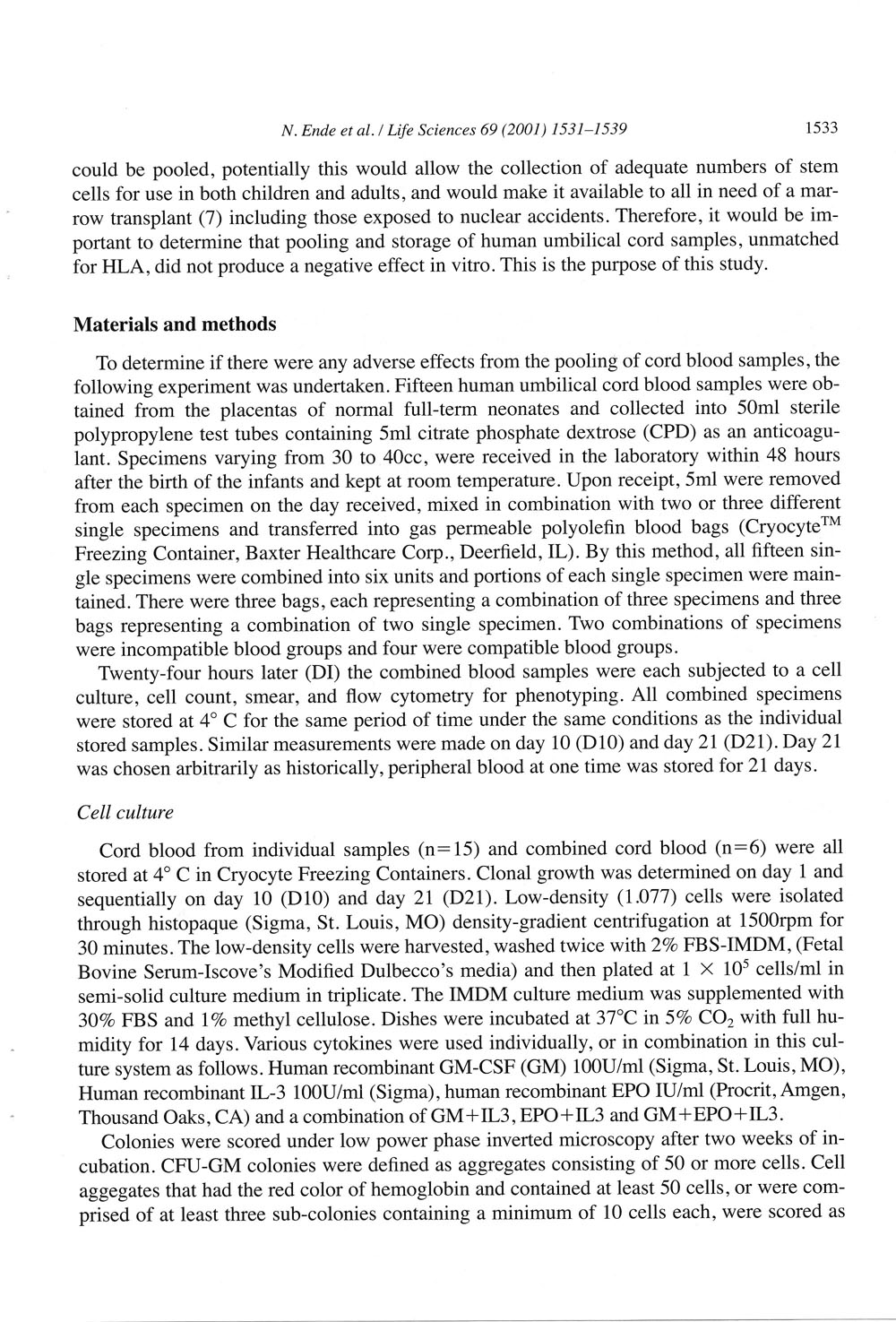 N. Ende et al. / Life Sciences 69 (2001) 1531–1539 1533

could be pooled, potentially this would allow the collection of adequate numbers of stem cells for use in both children and adults, and would make it available to all in need of a marrow transplant (7) including those exposed to nuclear accidents. Therefore, it would be important to determine that pooling and storage of human umbilical cord samples, unmatched for HLA, did not produce a negative effect in vitro. This is the purpose of this study.

Materials and methods

To determine if there were any adverse effects from the pooling of cord blood samples, the following experiment was undertaken. Fifteen human umbilical cord blood samples were obtained from the placentas of normal full-term neonates and collected into 50ml sterile polypropylene test tubes containing 5ml citrate phosphate dextrose (CPD) as an anticoagulant. Specimens varying from 30 to 40cc, were received in the laboratory within 48 hours after the birth of the infants and kept at room temperature. Upon receipt, 5ml were removed from each specimen on the day received, mixed in combination with two or three different single specimens and transferred into gas permeable polyolefin blood bags (Cryocyte$^{TM}$ Freezing Container, Baxter Healthcare Corp., Deerfield, IL). By this method, all fifteen single specimens were combined into six units and portions of each single specimen were maintained. There were three bags, each representing a combination of three specimens and three bags representing a combination of two single specimen. Two combinations of specimens were incompatible blood groups and four were compatible blood groups.

Twenty-four hours later (DI) the combined blood samples were each subjected to a cell culture, cell count, smear, and flow cytometry for phenotyping. All combined specimens were stored at 4° C for the same period of time under the same conditions as the individual stored samples. Similar measurements were made on day 10 (D10) and day 21 (D21). Day 21 was chosen arbitrarily as historically, peripheral blood at one time was stored for 21 days.

Cell culture

Cord blood from individual samples (n=15) and combined cord blood (n=6) were all stored at 4° C in Cryocyte Freezing Containers. Clonal growth was determined on day 1 and sequentially on day 10 (D10) and day 21 (D21). Low-density (1.077) cells were isolated through histopaque (Sigma, St. Louis, MO) density-gradient centrifugation at 1500rpm for 30 minutes. The low-density cells were harvested, washed twice with 2% FBS-IMDM, (Fetal Bovine Serum-Iscove's Modified Dulbecco's media) and then plated at $1 \times 10^5$ cells/ml in semi-solid culture medium in triplicate. The IMDM culture medium was supplemented with 30% FBS and 1% methyl cellulose. Dishes were incubated at 37°C in 5% $CO_2$ with full humidity for 14 days. Various cytokines were used individually, or in combination in this culture system as follows. Human recombinant GM-CSF (GM) 100U/ml (Sigma, St. Louis, MO), Human recombinant IL-3 100U/ml (Sigma), human recombinant EPO IU/ml (Procrit, Amgen, Thousand Oaks, CA) and a combination of GM+IL3, EPO+IL3 and GM+EPO+IL3.

Colonies were scored under low power phase inverted microscopy after two weeks of incubation. CFU-GM colonies were defined as aggregates consisting of 50 or more cells. Cell aggegates that had the red color of hemoglobin and contained at least 50 cells, or were comprised of at least three sub-colonies containing a minimum of 10 cells each, were scored as